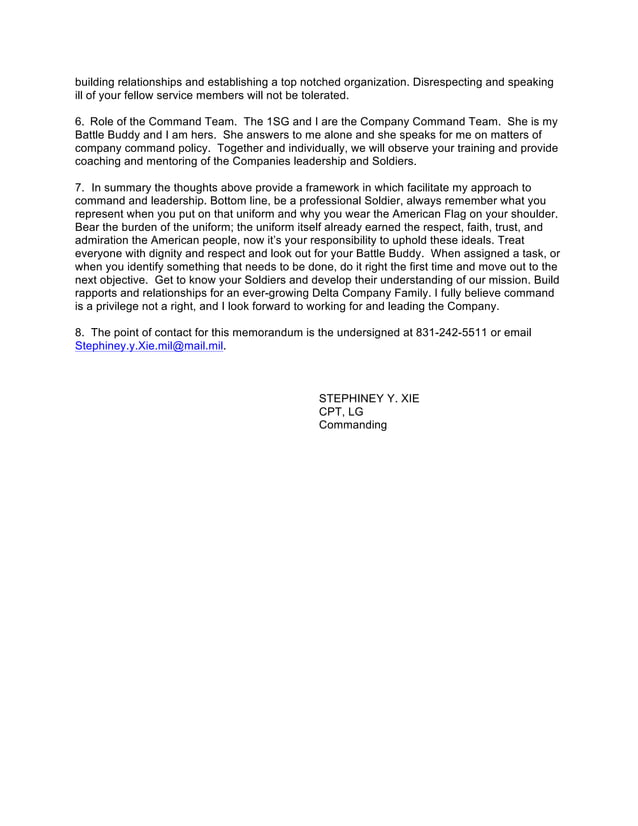 building relationships and establishing a top notched organization. Disrespecting and speaking ill of your fellow service members will not be tolerated.

6. Role of the Command Team. The 1SG and I are the Company Command Team. She is my Battle Buddy and I am hers. She answers to me alone and she speaks for me on matters of company command policy. Together and individually, we will observe your training and provide coaching and mentoring of the Companies leadership and Soldiers.

7. In summary the thoughts above provide a framework in which facilitate my approach to command and leadership. Bottom line, be a professional Soldier, always remember what you represent when you put on that uniform and why you wear the American Flag on your shoulder. Bear the burden of the uniform; the uniform itself already earned the respect, faith, trust, and admiration the American people, now it's your responsibility to uphold these ideals. Treat everyone with dignity and respect and look out for your Battle Buddy. When assigned a task, or when you identify something that needs to be done, do it right the first time and move out to the next objective. Get to know your Soldiers and develop their understanding of our mission. Build rapports and relationships for an ever-growing Delta Company Family. I fully believe command is a privilege not a right, and I look forward to working for and leading the Company.

8. The point of contact for this memorandum is the undersigned at 831-242-5511 or email Stephiney.y.Xie.mil@mail.mil.

STEPHINEY Y. XIE
CPT, LG
Commanding